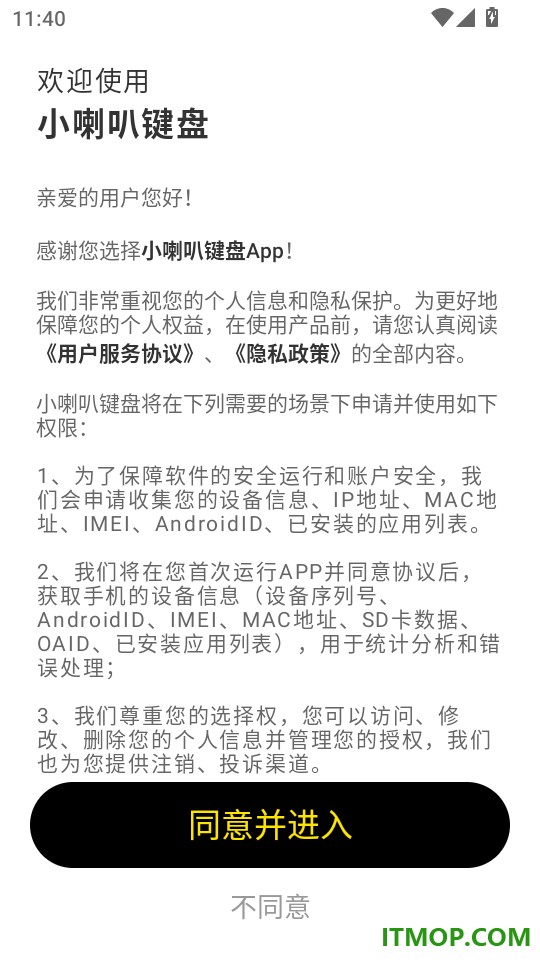 11:40

欢迎使用
小喇叭键盘

亲爱的用户您好!

感谢您选择小喇叭键盘App!

我们非常重视您的个人信息和隐私保护。为更好地保障您的个人权益,在使用产品前,请您认真阅读《用户服务协议》、《隐私政策》的全部内容。

小喇叭键盘将在下列需要的场景下申请并使用如下权限:

1、为了保障软件的安全运行和账户安全,我们会申请收集您的设备信息、IP地址、MAC地址、IMEI、AndroidID、已安装的应用列表。

2、我们将在您首次运行APP并同意协议后,获取手机的设备信息(设备序列号、AndroidID、IMEI、MAC地址、SD卡数据、OAID、已安装应用列表),用于统计分析和错误处理;

3、我们尊重您的选择权,您可以访问、修改、删除您的个人信息并管理您的授权,我们也为您提供注销、投诉渠道。

同意并进入

不同意

ITMOP.COM